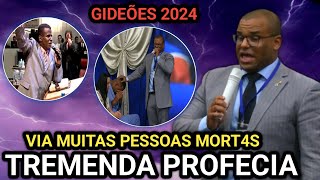 GIDEÕES 2024

VIA MUITAS PESSOAS MORT4S

TREMENDA PROFECIA